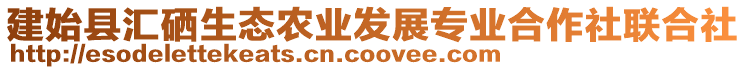 建始县汇硒生态农业发展专业合作社联合社
http://esodelettekeats.cn.coovee.com